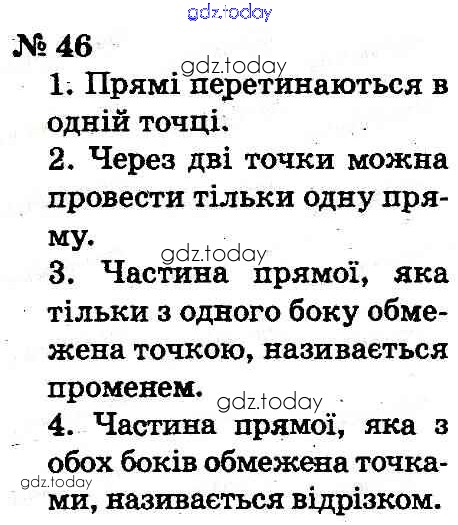 № 46

1. Прямі перетинаються в одній точці.

2. Через дві точки можна провести тільки одну пряму.

3. Частина прямої, яка тільки з одного боку обмежена точкою, називається променем.

4. Частина прямої, яка з обох боків обмежена точками, називається відрізком.

gdz.today